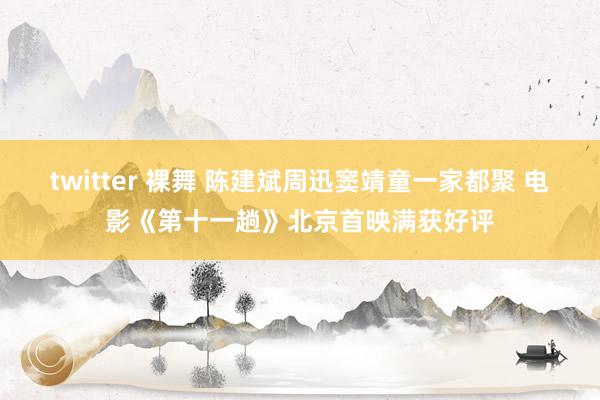 twitter 裸舞 陈建斌周迅窦靖童一家都聚 电影《第十一趟》北京首映满获好评